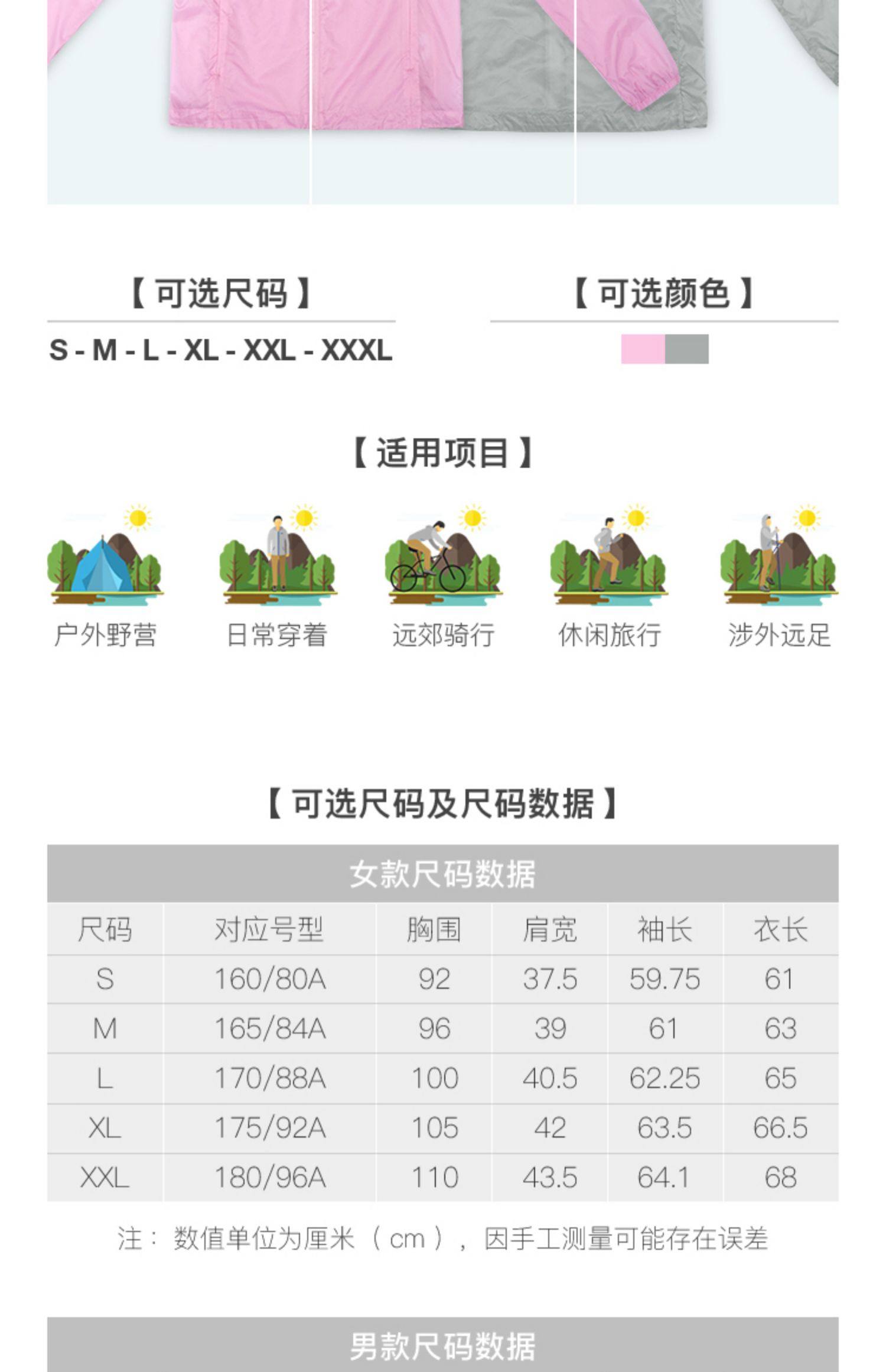 【可选尺码】

S - M - L - XL - XXL - XXXL

【可选颜色】

【适用项目】

户外野营

日常穿着

远郊骑行

休闲旅行

涉外远足

【可选尺码及尺码数据】

女款尺码数据

| 尺码 | 对应号型 | 胸围 | 肩宽 | 袖长 | 衣长 |
|---|---|---|---|---|---|
| S | 160/80A | 92 | 37.5 | 59.75 | 61 |
| M | 165/84A | 96 | 39 | 61 | 63 |
| L | 170/88A | 100 | 40.5 | 62.25 | 65 |
| XL | 175/92A | 105 | 42 | 63.5 | 66.5 |
| XXL | 180/96A | 110 | 43.5 | 64.1 | 68 |

注：数值单位为厘米（cm），因手工测量可能存在误差

男款尺码数据